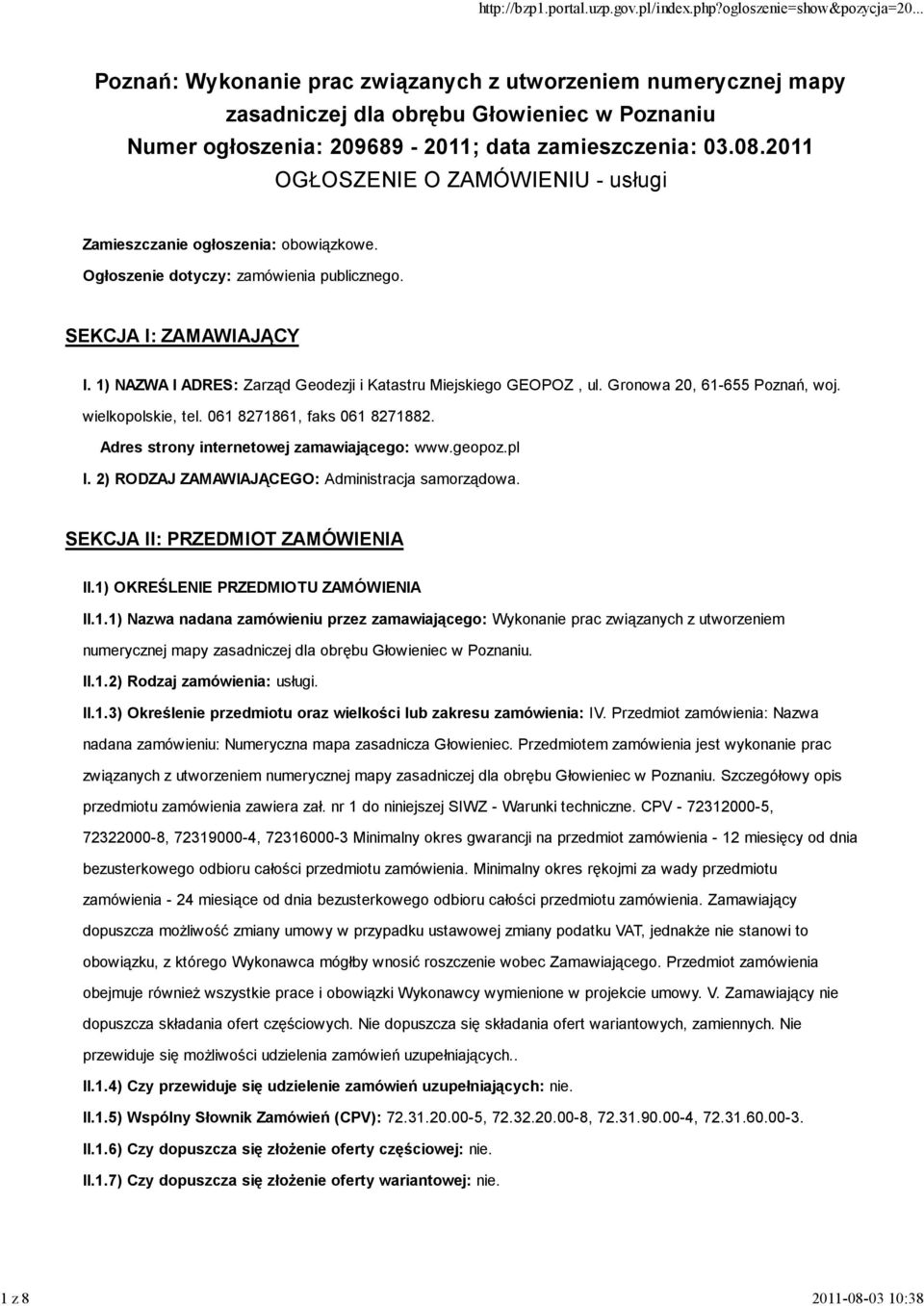 http://bzp1.portal.uzp.gov.pl/index.php?ogloszenie=show&pozycja=20...

Poznań: Wykonanie prac związanych z utworzeniem numerycznej mapy zasadniczej dla obrębu Głowieniec w Poznaniu
Numer ogłoszenia: 209689 - 2011; data zamieszczenia: 03.08.2011
OGŁOSZENIE O ZAMÓWIENIU - usługi

Zamieszczanie ogłoszenia: obowiązkowe.

Ogłoszenie dotyczy: zamówienia publicznego.

SEKCJA I: ZAMAWIAJĄCY

I. 1) NAZWA I ADRES: Zarząd Geodezji i Katastru Miejskiego GEOPOZ , ul. Gronowa 20, 61-655 Poznań, woj. wielkopolskie, tel. 061 8271861, faks 061 8271882.

Adres strony internetowej zamawiającego: www.geopoz.pl

I. 2) RODZAJ ZAMAWIAJĄCEGO: Administracja samorządowa.

SEKCJA II: PRZEDMIOT ZAMÓWIENIA

II.1) OKREŚLENIE PRZEDMIOTU ZAMÓWIENIA

II.1.1) Nazwa nadana zamówieniu przez zamawiającego: Wykonanie prac związanych z utworzeniem numerycznej mapy zasadniczej dla obrębu Głowieniec w Poznaniu.

II.1.2) Rodzaj zamówienia: usługi.

II.1.3) Określenie przedmiotu oraz wielkości lub zakresu zamówienia: IV. Przedmiot zamówienia: Nazwa nadana zamówieniu: Numeryczna mapa zasadnicza Głowieniec. Przedmiotem zamówienia jest wykonanie prac związanych z utworzeniem numerycznej mapy zasadniczej dla obrębu Głowieniec w Poznaniu. Szczegółowy opis przedmiotu zamówienia zawiera zał. nr 1 do niniejszej SIWZ - Warunki techniczne. CPV - 72312000-5, 72322000-8, 72319000-4, 72316000-3 Minimalny okres gwarancji na przedmiot zamówienia - 12 miesięcy od dnia bezusterkowego odbioru całości przedmiotu zamówienia. Minimalny okres rękojmi za wady przedmiotu zamówienia - 24 miesiące od dnia bezusterkowego odbioru całości przedmiotu zamówienia. Zamawiający dopuszcza możliwość zmiany umowy w przypadku ustawowej zmiany podatku VAT, jednakże nie stanowi to obowiązku, z którego Wykonawca mógłby wnosić roszczenie wobec Zamawiającego. Przedmiot zamówienia obejmuje również wszystkie prace i obowiązki Wykonawcy wymienione w projekcie umowy. V. Zamawiający nie dopuszcza składania ofert częściowych. Nie dopuszcza się składania ofert wariantowych, zamiennych. Nie przewiduje się możliwości udzielenia zamówień uzupełniających..

II.1.4) Czy przewiduje się udzielenie zamówień uzupełniających: nie.

II.1.5) Wspólny Słownik Zamówień (CPV): 72.31.20.00-5, 72.32.20.00-8, 72.31.90.00-4, 72.31.60.00-3.

II.1.6) Czy dopuszcza się złożenie oferty częściowej: nie.

II.1.7) Czy dopuszcza się złożenie oferty wariantowej: nie.

1 z 8 2011-08-03 10:38